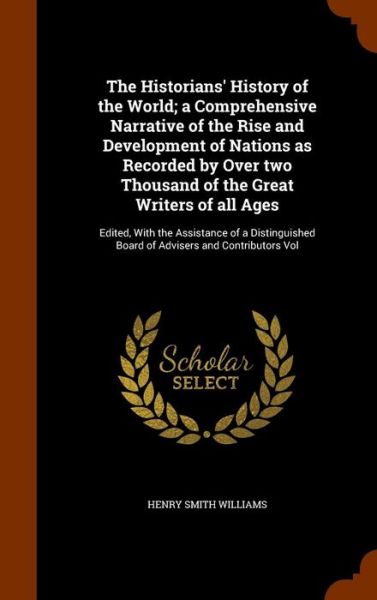 The Historians' History of the World; a Comprehensive Narrative of the Rise and Development of Nations as Recorded by Over two Thousand of the Great Writers of all Ages

Edited, With the Assistance of a Distinguished Board of Advisers and Contributors Vol

Scholar SELECT

HENRY SMITH WILLIAMS